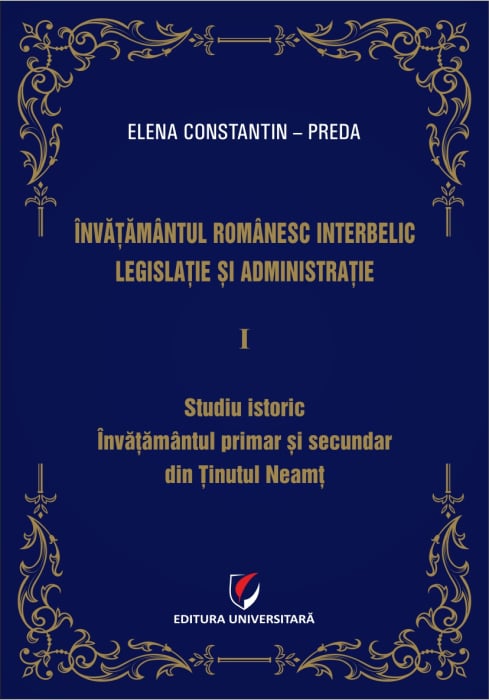 ELENA CONSTANTIN – PREDA

ÎNVĂȚĂMÂNTUL ROMÂNESC INTERBELIC
LEGISLAȚIE ȘI ADMINISTRAȚIE

I

Studiu istoric
Învățământul primar și secundar
din Ținutul Neamț

EDITURA UNIVERSITARĂ